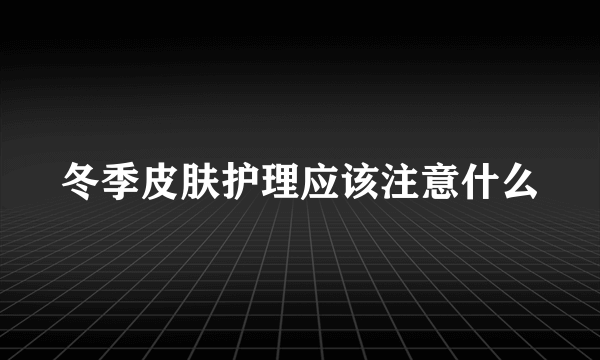 冬季皮肤护理应该注意什么